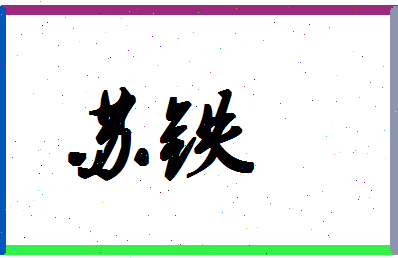 苏铁